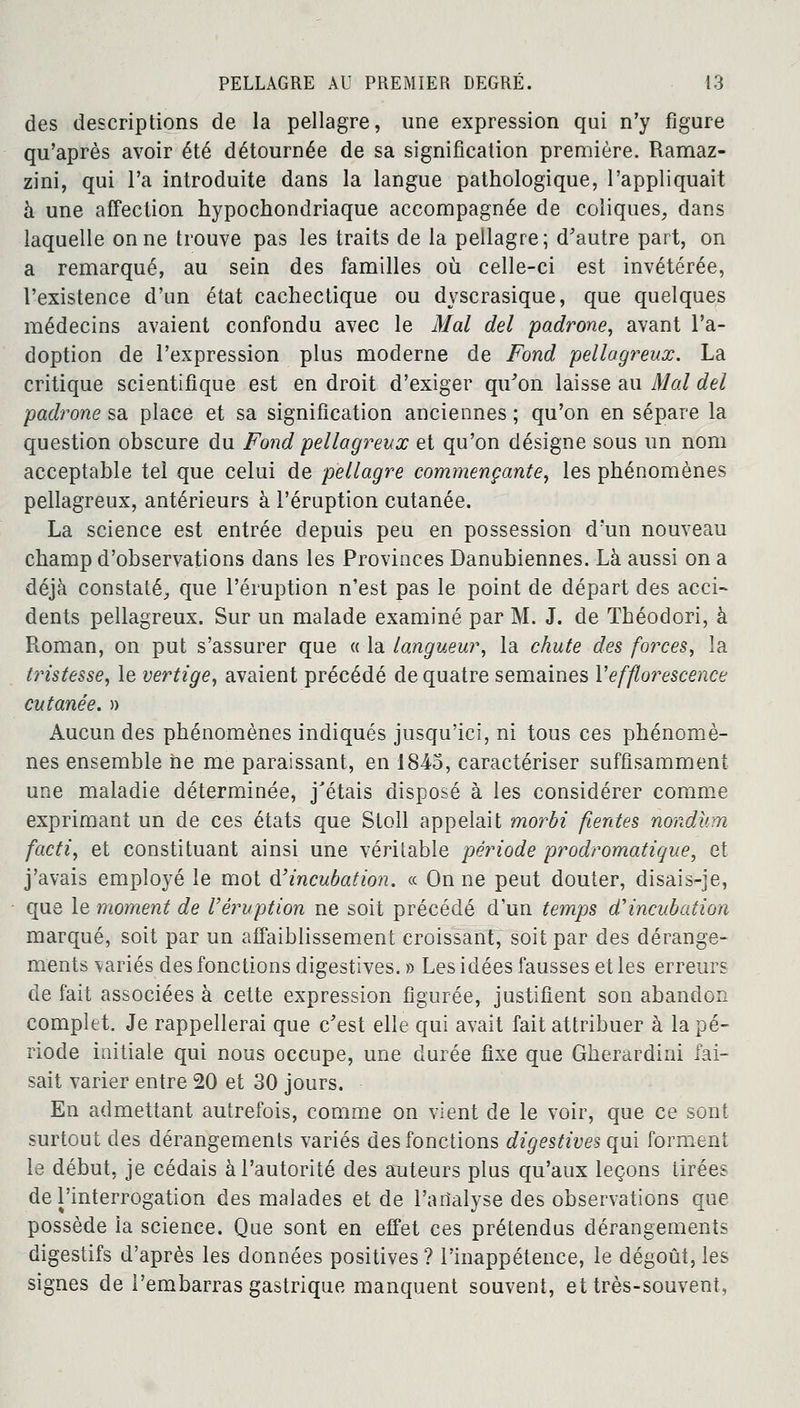 PELLAGRE AU PREMIER DEGRÉ. 13

des descriptions de la pellagre, une expression qui n'y figure qu'après avoir été détournée de sa signification première. Ramazzini, qui l'a introduite dans la langue pathologique, l'appliquait à une affection hypochondriaque accompagnée de coliques, dans laquelle on ne trouve pas les traits de la pellagre; d'autre part, on a remarqué, au sein des familles où celle-ci est invétérée, l'existence d'un état cachectique ou dyscrasique, que quelques médecins avaient confondu avec le Mal del padrone, avant l'adoption de l'expression plus moderne de Fond pellagreux. La critique scientifique est en droit d'exiger qu'on laisse au Mal del padrone sa place et sa signification anciennes; qu'on en sépare la question obscure du Fond pellagreux et qu'on désigne sous un nom acceptable tel que celui de pellagre commençante, les phénomènes pellagreux, antérieurs à l'éruption cutanée.

La science est entrée depuis peu en possession d'un nouveau champ d'observations dans les Provinces Danubiennes. Là aussi on a déjà constaté, que l'éruption n'est pas le point de départ des accidents pellagreux. Sur un malade examiné par M. J. de Théodori, à Roman, on put s'assurer que « la langueur, la chute des forces, la tristesse, le vertige, avaient précédé de quatre semaines l'efflorescence cutanée. »

Aucun des phénomènes indiqués jusqu'ici, ni tous ces phénomènes ensemble ne me paraissant, en 1845, caractériser suffisamment une maladie déterminée, j'étais disposé à les considérer comme exprimant un de ces états que Stoll appelait morbi fientes nondùm facti, et constituant ainsi une véritable période prodromatique, et j'avais employé le mot d'incubation. « On ne peut douter, disais-je, que le moment de l'éruption ne soit précédé d'un temps d'incubation marqué, soit par un affaiblissement croissant, soit par des dérangements variés des fonctions digestives. » Les idées fausses et les erreurs de fait associées à cette expression figurée, justifient son abandon complet. Je rappellerai que c'est elle qui avait fait attribuer à la période initiale qui nous occupe, une durée fixe que Gherardini faisait varier entre 20 et 30 jours.

En admettant autrefois, comme on vient de le voir, que ce sont surtout des dérangements variés des fonctions digestives qui forment le début, je cédais à l'autorité des auteurs plus qu'aux leçons tirées de l'interrogation des malades et de l'analyse des observations que possède la science. Que sont en effet ces prétendus dérangements digestifs d'après les données positives? l'inappétence, le dégoût, les signes de l'embarras gastrique manquent souvent, et très-souvent,